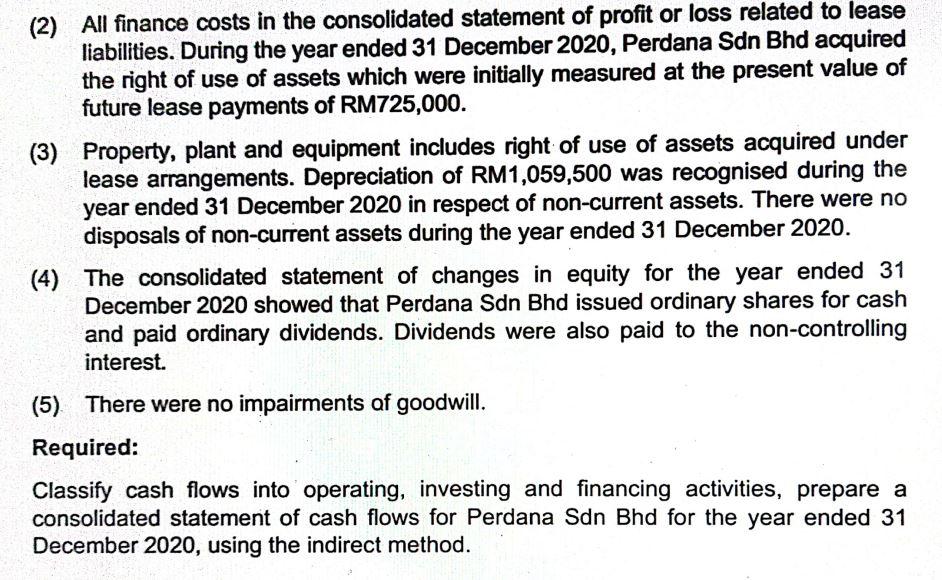 (2) All finance costs in the consolidated statement of profit or loss related to lease liabilities. During the year ended 31 December 2020, Perdana Sdn Bhd acquired the right of use of assets which were initially measured at the present value of future lease payments of RM725,000.

(3) Property, plant and equipment includes right of use of assets acquired under lease arrangements. Depreciation of RM1,059,500 was recognised during the year ended 31 December 2020 in respect of non-current assets. There were no disposals of non-current assets during the year ended 31 December 2020.

(4) The consolidated statement of changes in equity for the year ended 31 December 2020 showed that Perdana Sdn Bhd issued ordinary shares for cash and paid ordinary dividends. Dividends were also paid to the non-controlling interest.

(5) There were no impairments of goodwill.

Required:

Classify cash flows into operating, investing and financing activities, prepare a consolidated statement of cash flows for Perdana Sdn Bhd for the year ended 31 December 2020, using the indirect method.